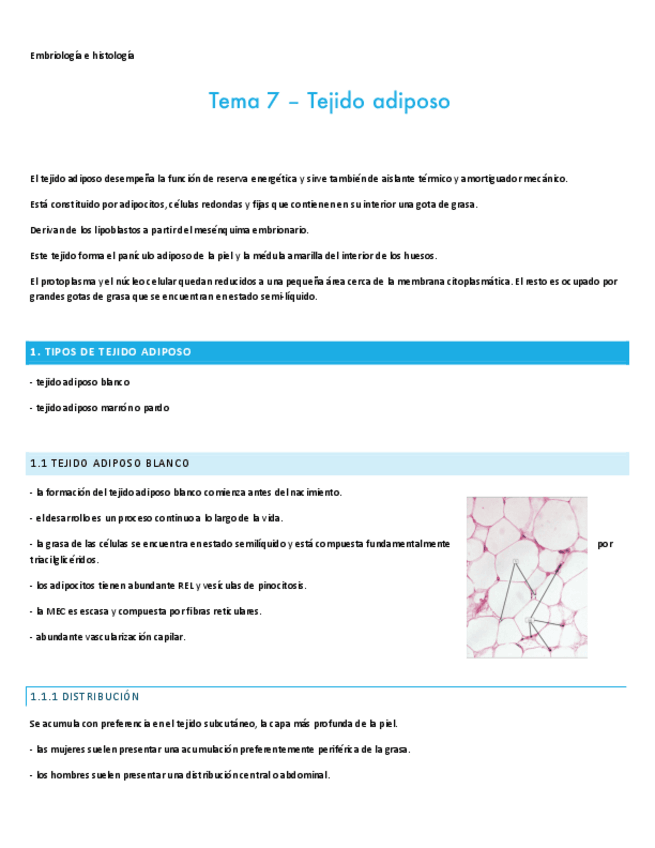 Embriología e histología

Tema 7 – Tejido adiposo

El tejido adiposo desempeña la función de reserva energética y sirve también de aislante térmico y amortiguador mecánico.

Está constituido por adipocitos, células redondas y fijas que contienen en su interior una gota de grasa.

Derivan de los lipoblastos a partir del mesénquima embrionario.

Este tejido forma el panículo adiposo de la piel y la médula amarilla del interior de los huesos.

El protoplasma y el núcleo celular quedan reducidos a una pequeña área cerca de la membrana citoplasmática. El resto es ocupado por grandes gotas de grasa que se encuentran en estado semi-líquido.

1. TIPOS DE TEJIDO ADIPOSO

- tejido adiposo blanco

- tejido adiposo marrón o pardo

1.1 TEJIDO ADIPOSO BLANCO

- la formación del tejido adiposo blanco comienza antes del nacimiento.

- el desarrollo es un proceso continuo a lo largo de la vida.

- la grasa de las células se encuentra en estado semilíquido y está compuesta fundamentalmente por triacilglicéridos.

- los adipocitos tienen abundante REL y vesículas de pinocitosis.

- la MEC es escasa y compuesta por fibras reticulares.

- abundante vascularización capilar.

1.1.1 DISTRIBUCIÓN

Se acumula con preferencia en el tejido subcutáneo, la capa más profunda de la piel.

- las mujeres suelen presentar una acumulación preferentemente periférica de la grasa.

- los hombres suelen presentar una distribución central o abdominal.